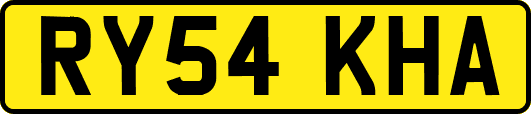 RY54 KHA